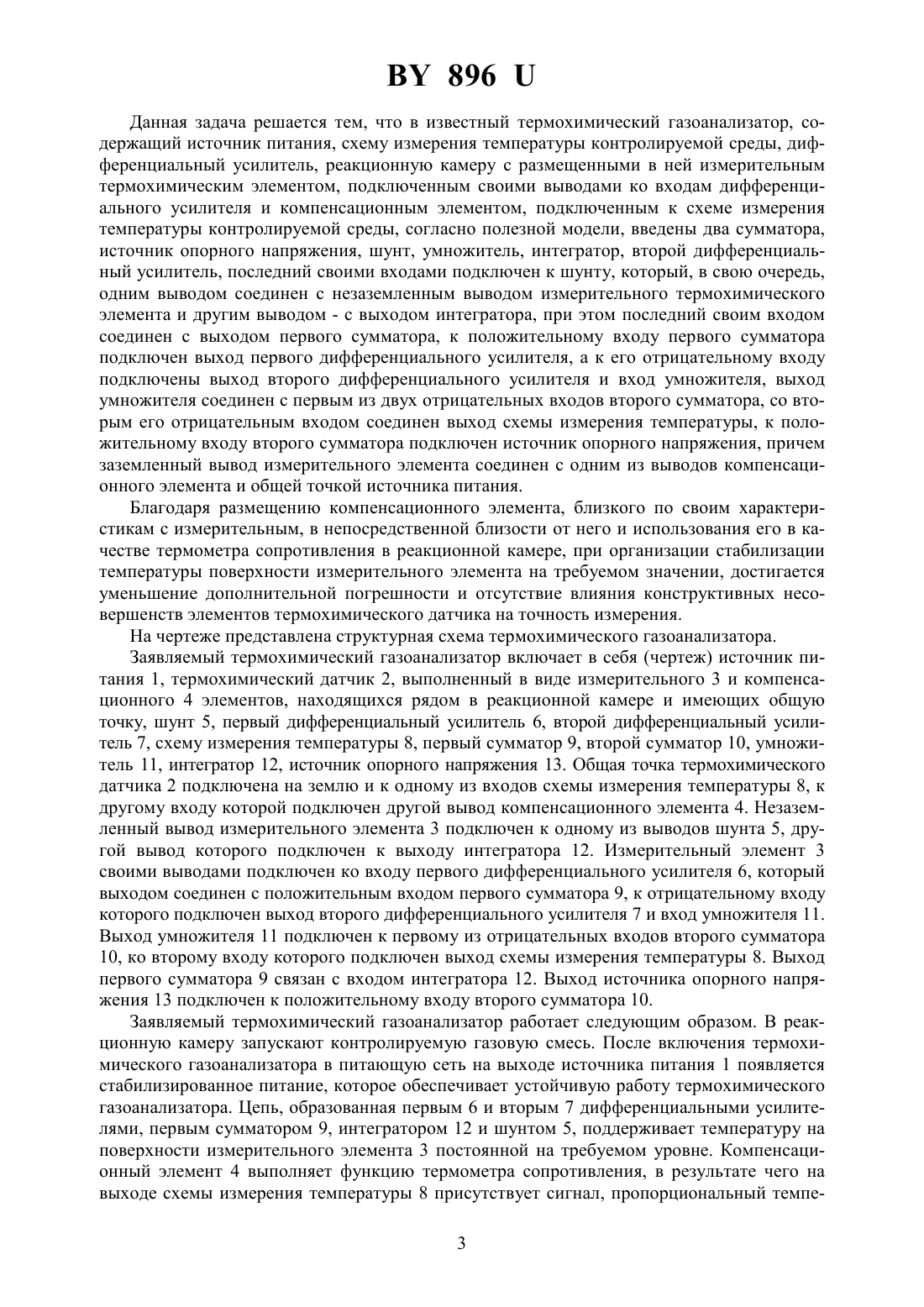 BY 896 U

Данная задача решается тем, что в известный термохимический газоанализатор, содержащий источник питания, схему измерения температуры контролируемой среды, дифференциальный усилитель, реакционную камеру с размещенными в ней измерительным термохимическим элементом, подключенным своими выводами ко входам дифференциального усилителя и компенсационным элементом, подключенным к схеме измерения температуры контролируемой среды, согласно полезной модели, введены два сумматора, источник опорного напряжения, шунт, умножитель, интегратор, второй дифференциальный усилитель, последний своими входами подключен к шунту, который, в свою очередь, одним выводом соединен с незаземленным выводом измерительного термохимического элемента и другим выводом - с выходом интегратора, при этом последний своим входом соединен с выходом первого сумматора, к положительному входу первого сумматора подключен выход первого дифференциального усилителя, а к его отрицательному входу подключены выход второго дифференциального усилителя и вход умножителя, выход умножителя соединен с первым из двух отрицательных входов второго сумматора, со вторым его отрицательным входом соединен выход схемы измерения температуры, к положительному входу второго сумматора подключен источник опорного напряжения, причем заземленный вывод измерительного элемента соединен с одним из выводов компенсационного элемента и общей точкой источника питания.

Благодаря размещению компенсационного элемента, близкого по своим характеристикам с измерительным, в непосредственной близости от него и использования его в качестве термометра сопротивления в реакционной камере, при организации стабилизации температуры поверхности измерительного элемента на требуемом значении, достигается уменьшение дополнительной погрешности и отсутствие влияния конструктивных несовершенств элементов термохимического датчика на точность измерения.

На чертеже представлена структурная схема термохимического газоанализатора.

Заявляемый термохимический газоанализатор включает в себя (чертеж) источник питания 1, термохимический датчик 2, выполненный в виде измерительного 3 и компенсационного 4 элементов, находящихся рядом в реакционной камере и имеющих общую точку, шунт 5, первый дифференциальный усилитель 6, второй дифференциальный усилитель 7, схему измерения температуры 8, первый сумматор 9, второй сумматор 10, умножитель 11, интегратор 12, источник опорного напряжения 13. Общая точка термохимического датчика 2 подключена на землю и к одному из входов схемы измерения температуры 8, к другому входу которой подключен другой вывод компенсационного элемента 4. Незаземленный вывод измерительного элемента 3 подключен к одному из выводов шунта 5, другой вывод которого подключен к выходу интегратора 12. Измерительный элемент 3 своими выводами подключен ко входу первого дифференциального усилителя 6, который выходом соединен с положительным входом первого сумматора 9, к отрицательному входу которого подключен выход второго дифференциального усилителя 7 и вход умножителя 11. Выход умножителя 11 подключен к первому из отрицательных входов второго сумматора 10, ко второму входу которого подключен выход схемы измерения температуры 8. Выход первого сумматора 9 связан с входом интегратора 12. Выход источника опорного напряжения 13 подключен к положительному входу второго сумматора 10.

Заявляемый термохимический газоанализатор работает следующим образом. В реакционную камеру запускают контролируемую газовую смесь. После включения термохимического газоанализатора в питающую сеть на выходе источника питания 1 появляется стабилизированное питание, которое обеспечивает устойчивую работу термохимического газоанализатора. Цепь, образованная первым 6 и вторым 7 дифференциальными усилителями, первым сумматором 9, интегратором 12 и шунтом 5, поддерживает температуру на поверхности измерительного элемента 3 постоянной на требуемом уровне. Компенсационный элемент 4 выполняет функцию термометра сопротивления, в результате чего на выходе схемы измерения температуры 8 присутствует сигнал, пропорциональный темпе-

3